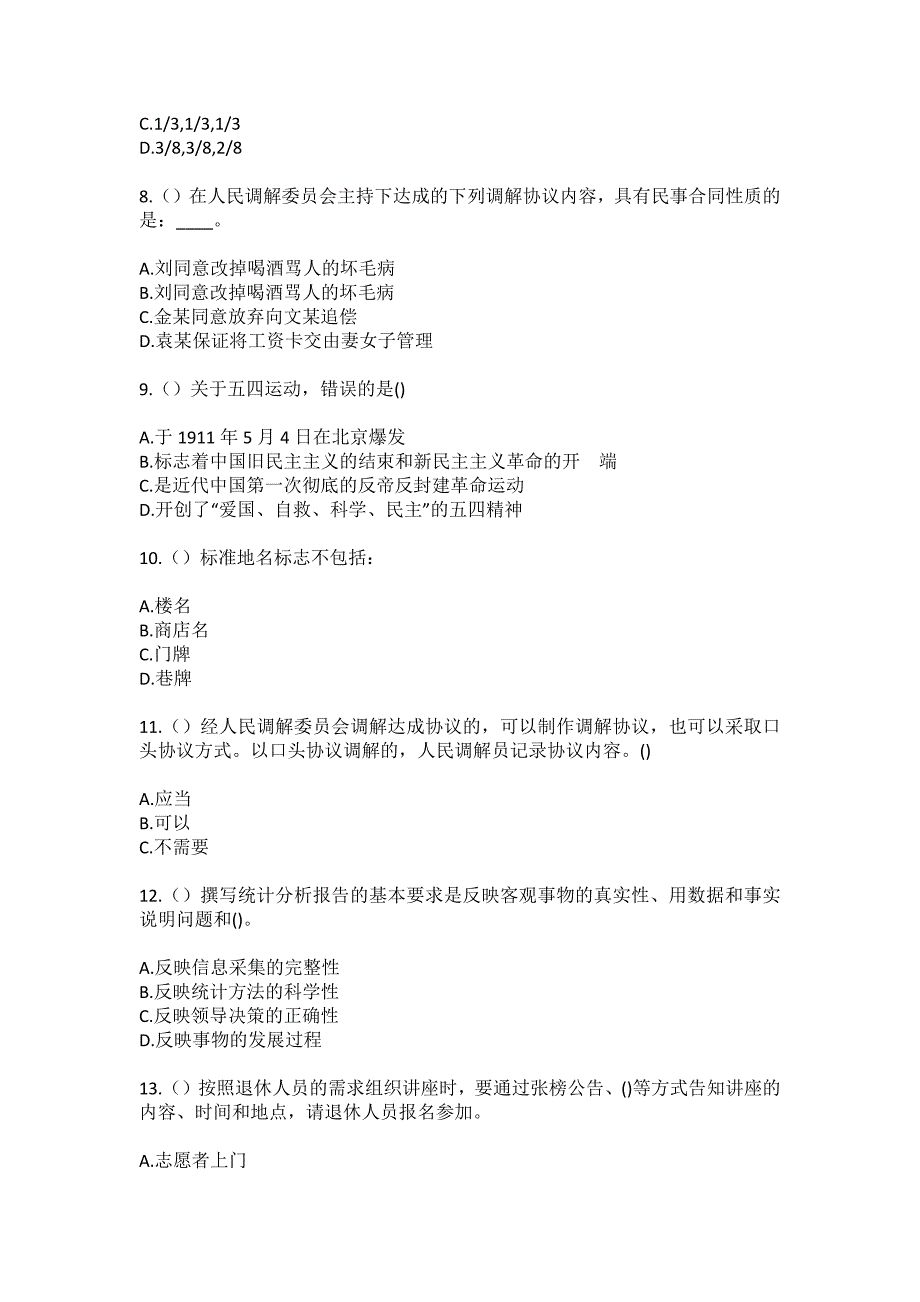 C.1/3,1/3,1/3
D.3/8,3/8,2/8

8.（）在人民调解委员会主持下达成的下列调解协议内容，具有民事合同性质的是：____。

A.刘同意改掉喝酒骂人的坏毛病
B.刘同意改掉喝酒骂人的坏毛病
C.金某同意放弃向文某追偿
D.袁某保证将工资卡交由妻女子管理

9.（）关于五四运动，错误的是()

A.于 1911 年 5 月 4 日在北京爆发
B.标志着中国旧民主主义的结束和新民主主义革命的开　端
C.是近代中国第一次彻底的反帝反封建革命运动
D.开创了“爱国、自救、科学、民主”的五四精神

10.（）标准地名标志不包括：

A.楼名
B.商店名
C.门牌
D.巷牌

11.（）经人民调解委员会调解达成协议的，可以制作调解协议，也可以采取口头协议方式。以口头协议调解的，人民调解员记录协议内容。()

A.应当
B.可以
C.不需要

12.（）撰写统计分析报告的基本要求是反映客观事物的真实性、用数据和事实说明问题和()。

A.反映信息采集的完整性
B.反映统计方法的科学性
C.反映领导决策的正确性
D.反映事物的发展过程

13.（）按照退休人员的需求组织讲座时，要通过张榜公告、()等方式告知讲座的内容、时间和地点，请退休人员报名参加。

A.志愿者上门